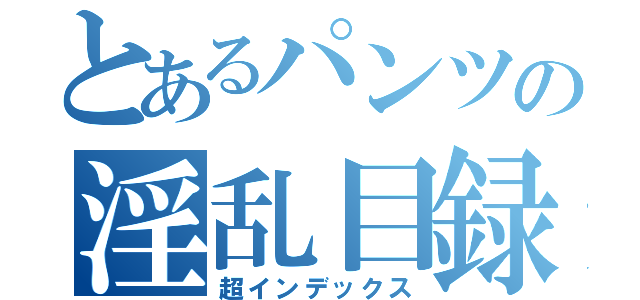 とあるパンツの
淫乱目録
超インデックス